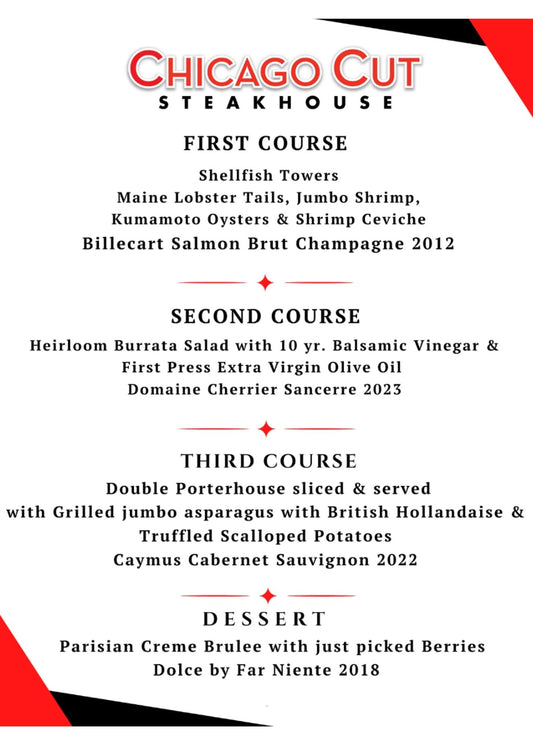 CHICAGO CUT
STEAKHOUSE

FIRST COURSE

Shellfish Towers
Maine Lobster Tails, Jumbo Shrimp,
Kumamoto Oysters & Shrimp Ceviche
Billecart Salmon Brut Champagne 2012

SECOND COURSE

Heirloom Burrata Salad with 10 yr. Balsamic Vinegar &
First Press Extra Virgin Olive Oil
Domaine Cherrier Sancerre 2023

THIRD COURSE

Double Porterhouse sliced & served
with Grilled jumbo asparagus with British Hollandaise &
Truffled Scalloped Potatoes
Caymus Cabernet Sauvignon 2022

DESSERT

Parisian Creme Brulee with just picked Berries
Dolce by Far Niente 2018